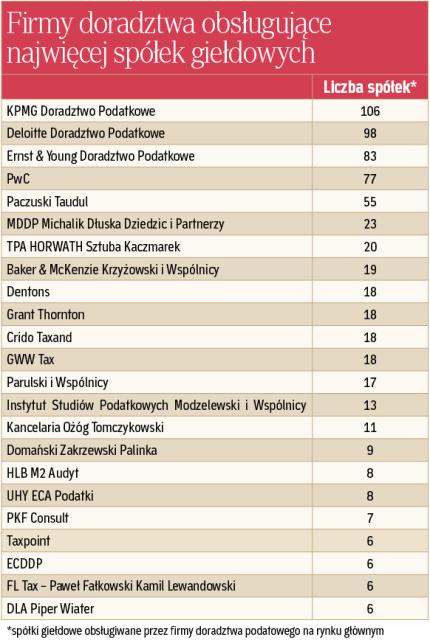 Firmy doradztwa obsługujące najwięcej spółek giełdowych

| | Liczba spółek* |
|---|---|
| KPMG Doradztwo Podatkowe | 106 |
| Deloitte Doradztwo Podatkowe | 98 |
| Ernst & Young Doradztwo Podatkowe | 83 |
| PwC | 77 |
| Paczuski Taudul | 55 |
| MDDP Michalik Dłuska Dziedzic i Partnerzy | 23 |
| TPA HORWATH Sztuba Kaczmarek | 20 |
| Baker & McKenzie Krzyżowski i Wspólnicy | 19 |
| Dentons | 18 |
| Grant Thornton | 18 |
| Crido Taxand | 18 |
| GWW Tax | 18 |
| Parulski i Wspólnicy | 17 |
| Instytut Studiów Podatkowych Modzelewski i Wspólnicy | 13 |
| Kancelaria Ożóg Tomczykowski | 11 |
| Domański Zakrzewski Palinka | 9 |
| HLB M2 Audyt | 8 |
| UHY ECA Podatki | 8 |
| PKF Consult | 7 |
| Taxpoint | 6 |
| ECDDP | 6 |
| FL Tax – Paweł Fałkowski Kamil Lewandowski | 6 |
| DLA Piper Wiater | 6 |

*spółki giełdowe obsługiwane przez firmy doradztwa podatowego na rynku głównym